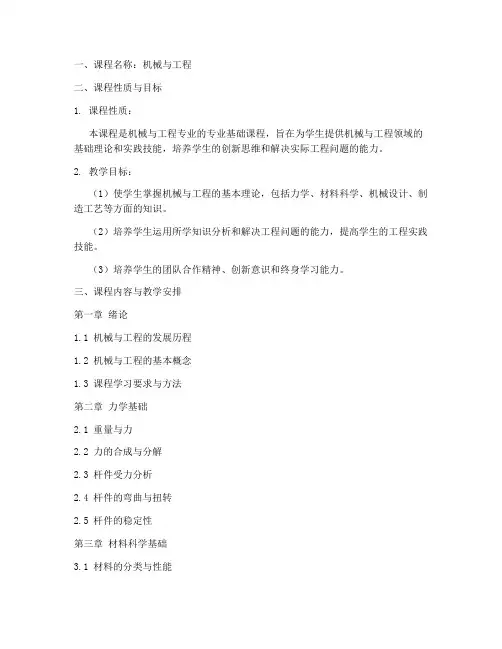 一、课程名称：机械与工程

二、课程性质与目标

1. 课程性质：

本课程是机械与工程专业的专业基础课程，旨在为学生提供机械与工程领域的基础理论和实践技能，培养学生的创新思维和解决实际工程问题的能力。

2. 教学目标：

（1）使学生掌握机械与工程的基本理论，包括力学、材料科学、机械设计、制造工艺等方面的知识。

（2）培养学生运用所学知识分析和解决工程问题的能力，提高学生的工程实践技能。

（3）培养学生的团队合作精神、创新意识和终身学习能力。

三、课程内容与教学安排

第一章 绪论

1.1 机械与工程的发展历程

1.2 机械与工程的基本概念

1.3 课程学习要求与方法

第二章 力学基础

2.1 重量与力

2.2 力的合成与分解

2.3 杆件受力分析

2.4 杆件的弯曲与扭转

2.5 杆件的稳定性

第三章 材料科学基础

3.1 材料的分类与性能